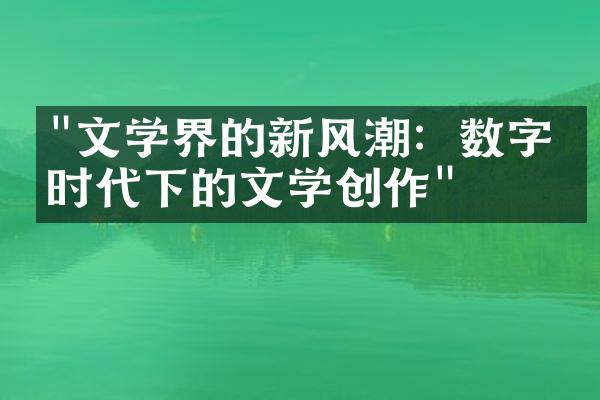 "文学界的新风潮：数字时代下的文学创作"